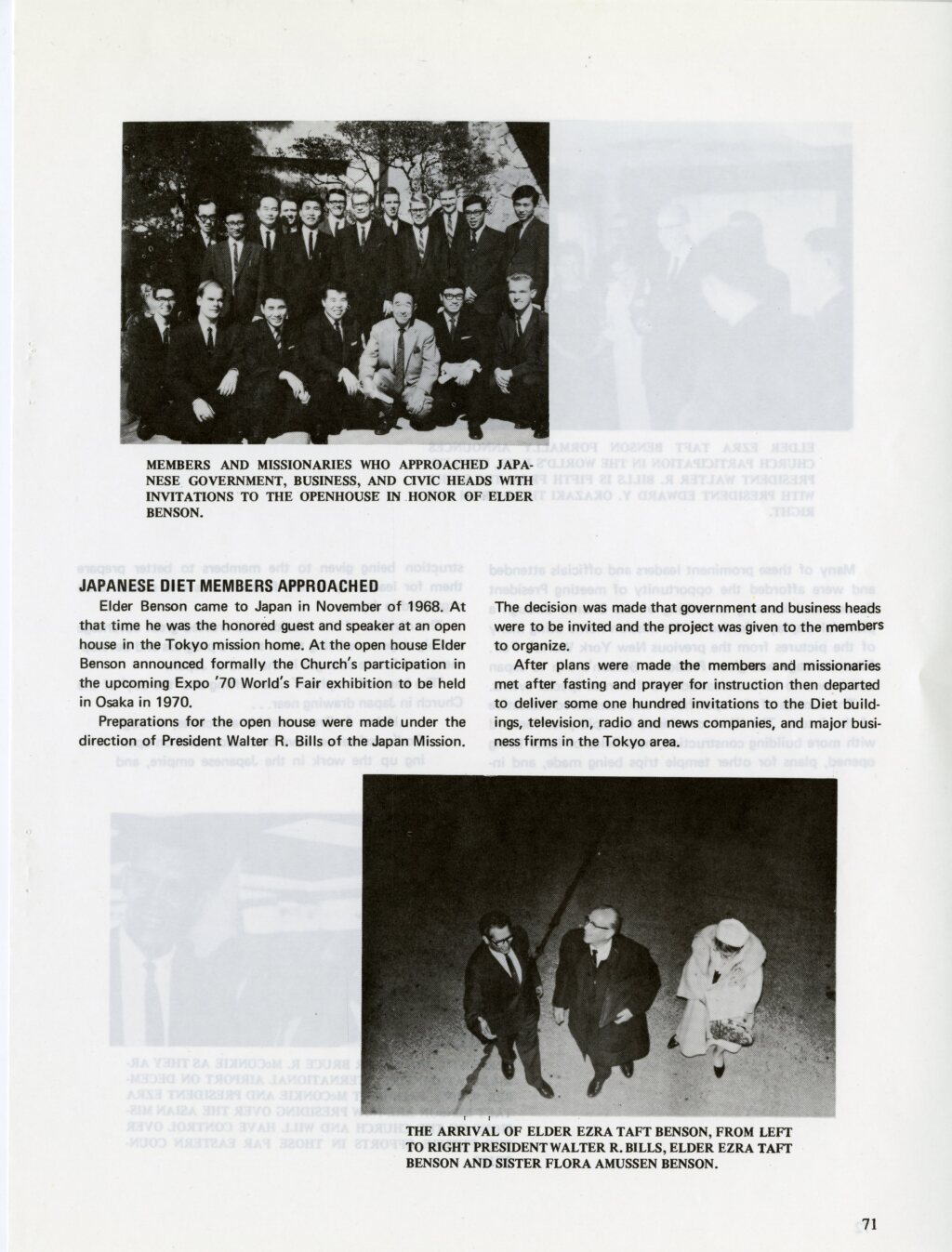 MEMBERS AND MISSIONARIES WHO APPROACHED JAPANESE GOVERNMENT, BUSINESS, AND CIVIC HEADS WITH INVITATIONS TO THE OPENHOUSE IN HONOR OF ELDER BENSON.

JAPANESE DIET MEMBERS APPROACHED

Elder Benson came to Japan in November of 1968. At that time he was the honored guest and speaker at an open house in the Tokyo mission home. At the open house Elder Benson announced formally the Church's participation in the upcoming Expo '70 World's Fair exhibition to be held in Osaka in 1970.

Preparations for the open house were made under the direction of President Walter R. Bills of the Japan Mission.

The decision was made that government and business heads were to be invited and the project was given to the members to organize.

After plans were made the members and missionaries met after fasting and prayer for instruction then departed to deliver some one hundred invitations to the Diet buildings, television, radio and news companies, and major business firms in the Tokyo area.

THE ARRIVAL OF ELDER EZRA TAFT BENSON, FROM LEFT TO RIGHT PRESIDENT WALTER R. BILLS, ELDER EZRA TAFT BENSON AND SISTER FLORA AMUSSEN BENSON.

71